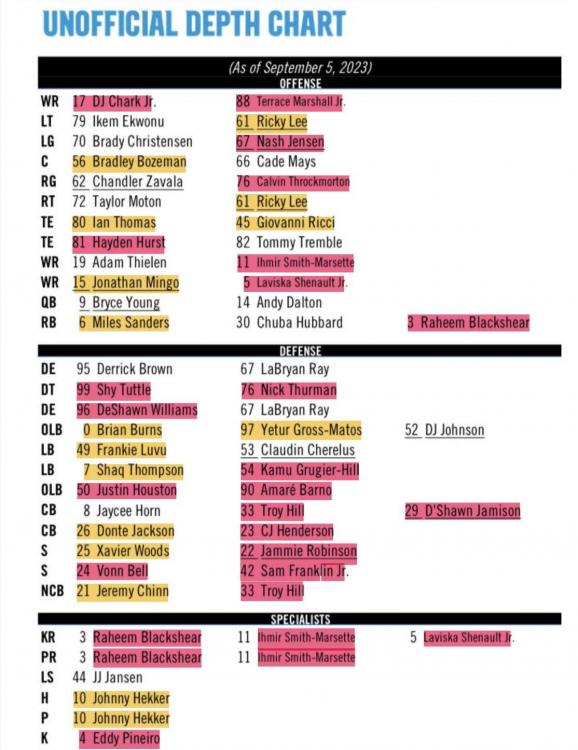 UNOFFICIAL DEPTH CHART

(As of September 5, 2023)

OFFENSE

| | | | |
|---|---|---|---|
| WR | 17 DJ Chark Jr. | 88 Terrace Marshall Jr. | |
| LT | 79 Ikem Ekwonu | 61 Ricky Lee | |
| LG | 70 Brady Christensen | 67 Nash Jensen | |
| C | 56 Bradley Bozeman | 66 Cade Mays | |
| RG | 62 Chandler Zavala | 76 Calvin Throckmorton | |
| RT | 72 Taylor Moton | 61 Ricky Lee | |
| TE | 80 Ian Thomas | 45 Giovanni Ricci | |
| TE | 81 Hayden Hurst | 82 Tommy Tremble | |
| WR | 19 Adam Thielen | 11 Ihmir Smith-Marsette | |
| WR | 15 Jonathan Mingo | 5 Laviska Shenault Jr. | |
| QB | 9 Bryce Young | 14 Andy Dalton | |
| RB | 6 Miles Sanders | 30 Chuba Hubbard | 3 Raheem Blackshear |

DEFENSE

| | | | |
|---|---|---|---|
| DE | 95 Derrick Brown | 67 LaBryan Ray | |
| DT | 99 Shy Tuttle | 76 Nick Thurman | |
| DE | 96 DeShawn Williams | 67 LaBryan Ray | |
| OLB | 0 Brian Burns | 97 Yetur Gross-Matos | 52 DJ Johnson |
| LB | 49 Frankie Luvu | 53 Claudin Cherelus | |
| LB | 7 Shaq Thompson | 54 Kamu Grugier-Hill | |
| OLB | 50 Justin Houston | 90 Amaré Barno | |
| CB | 8 Jaycee Horn | 33 Troy Hill | 29 D'Shawn Jamison |
| CB | 26 Donte Jackson | 23 CJ Henderson | |
| S | 25 Xavier Woods | 22 Jammie Robinson | |
| S | 24 Vonn Bell | 42 Sam Franklin Jr. | |
| NCB | 21 Jeremy Chinn | 33 Troy Hill | |

SPECIALISTS

| | | | |
|---|---|---|---|
| KR | 3 Raheem Blackshear | 11 Ihmir Smith-Marsette | 5 Laviska Shenault Jr. |
| PR | 3 Raheem Blackshear | 11 Ihmir Smith-Marsette | |
| LS | 44 JJ Jansen | | |
| H | 10 Johnny Hekker | | |
| P | 10 Johnny Hekker | | |
| K | 4 Eddy Pineiro | | |